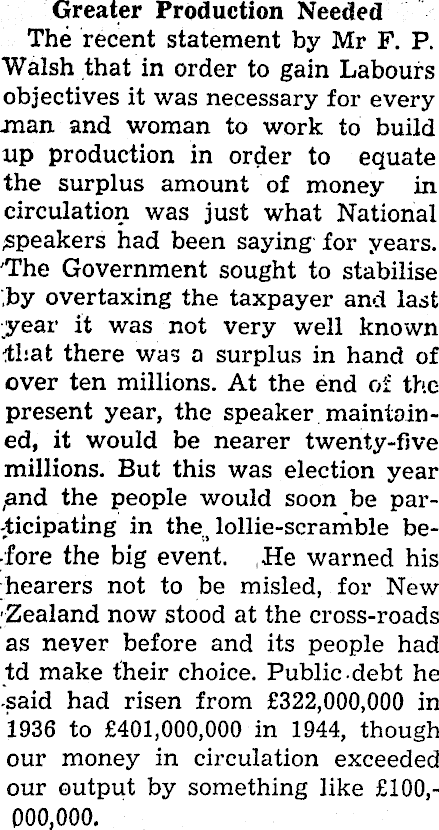 Greater Production Needed

The recent statement by Mr F. P. Walsh that in order to gain Labours objectives it was necessary for every man and woman to work to build up production in order to equate the surplus amount of money in circulation was just what National speakers had been saying for years. The Government sought to stabilise by overtaxing the taxpayer and last year it was not very well known that there was a surplus in hand of over ten millions. At the end of the present year, the speaker maintained, it would be nearer twenty-five millions. But this was election year and the people would soon be participating in the lollie-scramble before the big event. He warned his hearers not to be misled, for New Zealand now stood at the cross-roads as never before and its people had td make their choice. Public debt he said had risen from £322,000,000 in 1936 to £401,000,000 in 1944, though our money in circulation exceeded our output by something like £100,000,000.